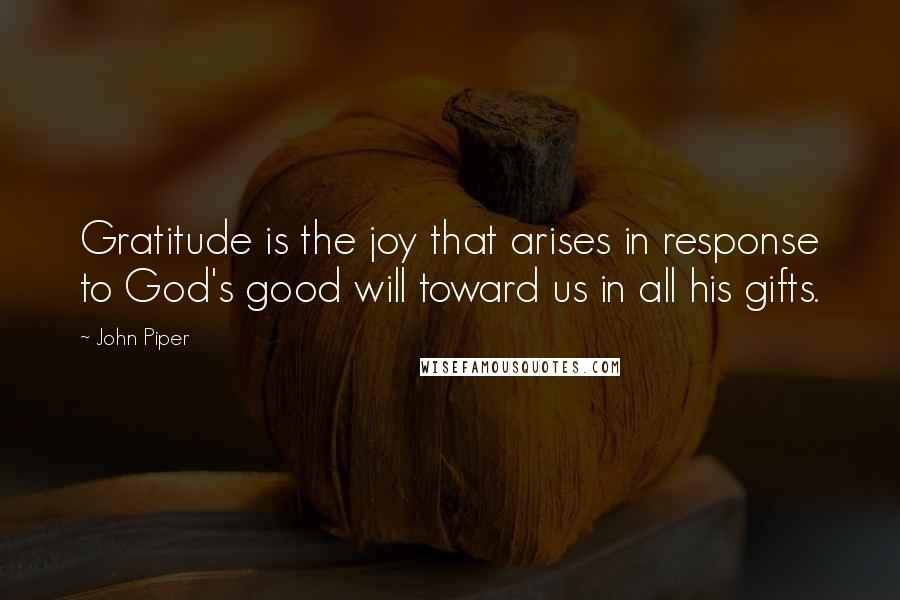 Gratitude is the joy that arises in response to God's good will toward us in all his gifts.

~ John Piper

WISEFAMOUSQUOTES.COM